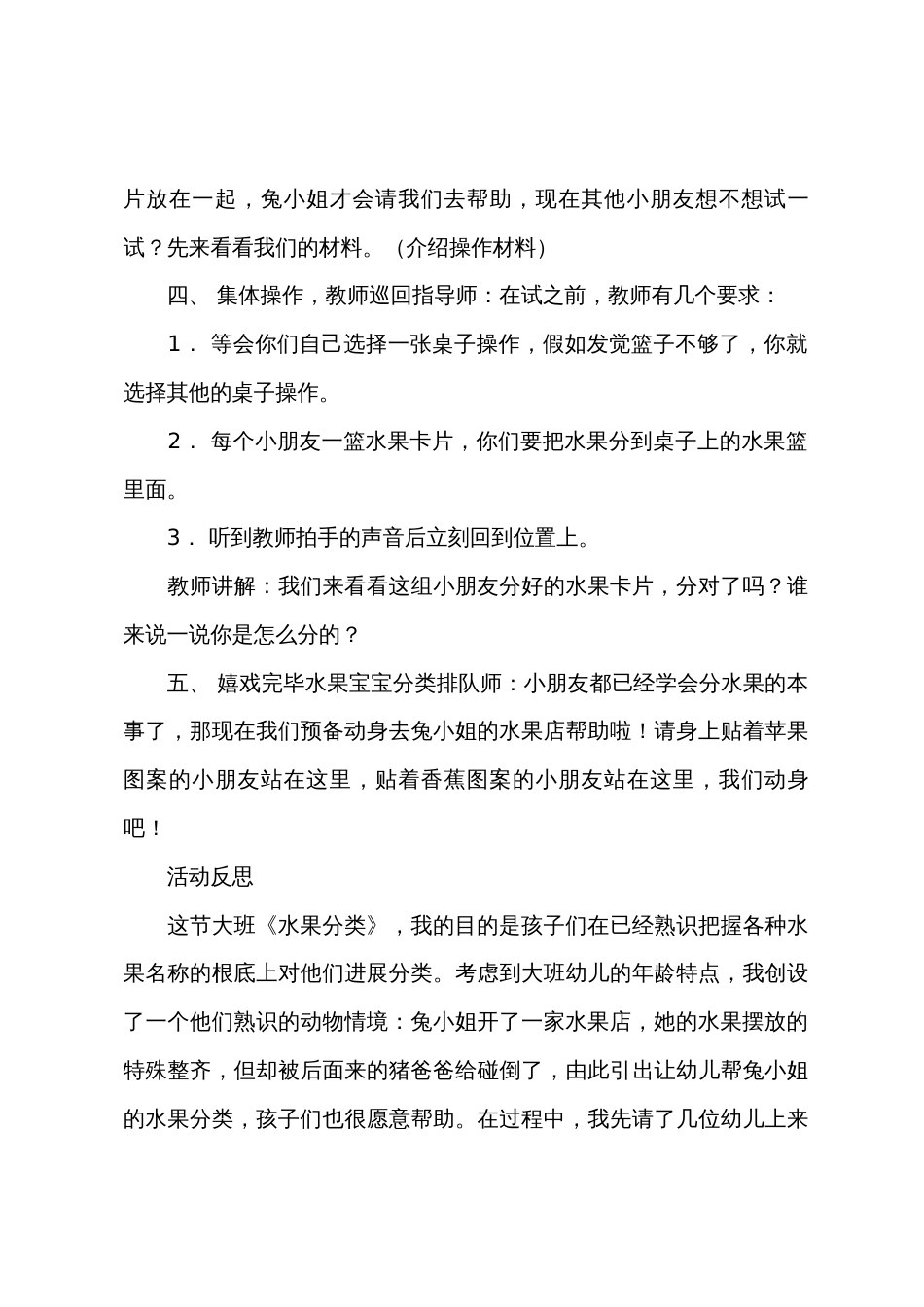 片放在一起，兔小姐才会请我们去帮助，现在其他小朋友想不想试一试？先来看看我们的材料。（介绍操作材料）

四、 集体操作，教师巡回指导师：在试之前，教师有几个要求：

1． 等会你们自己选择一张桌子操作，假如发觉篮子不够了，你就选择其他的桌子操作。

2． 每个小朋友一篮水果卡片，你们要把水果分到桌子上的水果篮里面。

3． 听到教师拍手的声音后立刻回到位置上。

教师讲解：我们来看看这组小朋友分好的水果卡片，分对了吗？谁来说一说你是怎么分的？

五、 嬉戏完毕水果宝宝分类排队师：小朋友都已经学会分水果的本事了，那现在我们预备动身去兔小姐的水果店帮助啦！请身上贴着苹果图案的小朋友站在这里，贴着香蕉图案的小朋友站在这里，我们动身吧！

活动反思

这节大班《水果分类》，我的目的是孩子们在已经熟识把握各种水果名称的根底上对他们进展分类。考虑到大班幼儿的年龄特点，我创设了一个他们熟识的动物情境：兔小姐开了一家水果店，她的水果摆放的特殊整齐，但却被后面来的猪爸爸给碰倒了，由此引出让幼儿帮兔小姐的水果分类，孩子们也很愿意帮助。在过程中，我先请了几位幼儿上来